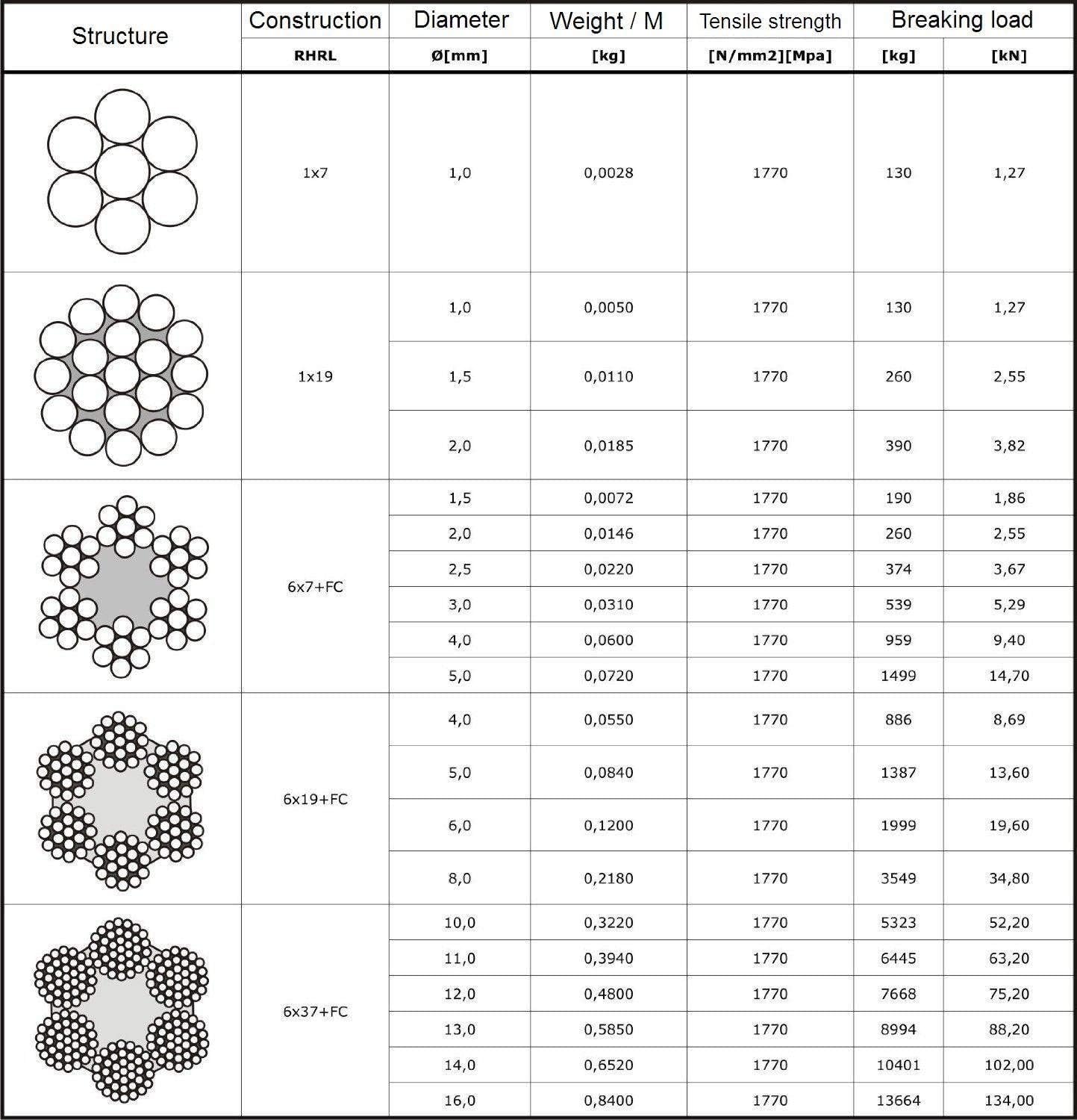 | Structure | Construction | Diameter | Weight / M | Tensile strength | Breaking load | |
|---|---|---|---|---|---|---|
| | RHRL | Ø[mm] | [kg] | [N/mm2][Mpa] | [kg] | [kN] |
| | 1x7 | 1,0 | 0,0028 | 1770 | 130 | 1,27 |
| | 1x19 | 1,0 | 0,0050 | 1770 | 130 | 1,27 |
| | | 1,5 | 0,0110 | 1770 | 260 | 2,55 |
| | | 2,0 | 0,0185 | 1770 | 390 | 3,82 |
| | 6x7+FC | 1,5 | 0,0072 | 1770 | 190 | 1,86 |
| | | 2,0 | 0,0146 | 1770 | 260 | 2,55 |
| | | 2,5 | 0,0220 | 1770 | 374 | 3,67 |
| | | 3,0 | 0,0310 | 1770 | 539 | 5,29 |
| | | 4,0 | 0,0600 | 1770 | 959 | 9,40 |
| | | 5,0 | 0,0720 | 1770 | 1499 | 14,70 |
| | 6x19+FC | 4,0 | 0,0550 | 1770 | 886 | 8,69 |
| | | 5,0 | 0,0840 | 1770 | 1387 | 13,60 |
| | | 6,0 | 0,1200 | 1770 | 1999 | 19,60 |
| | | 8,0 | 0,2180 | 1770 | 3549 | 34,80 |
| | 6x37+FC | 10,0 | 0,3220 | 1770 | 5323 | 52,20 |
| | | 11,0 | 0,3940 | 1770 | 6445 | 63,20 |
| | | 12,0 | 0,4800 | 1770 | 7668 | 75,20 |
| | | 13,0 | 0,5850 | 1770 | 8994 | 88,20 |
| | | 14,0 | 0,6520 | 1770 | 10401 | 102,00 |
| | | 16,0 | 0,8400 | 1770 | 13664 | 134,00 |